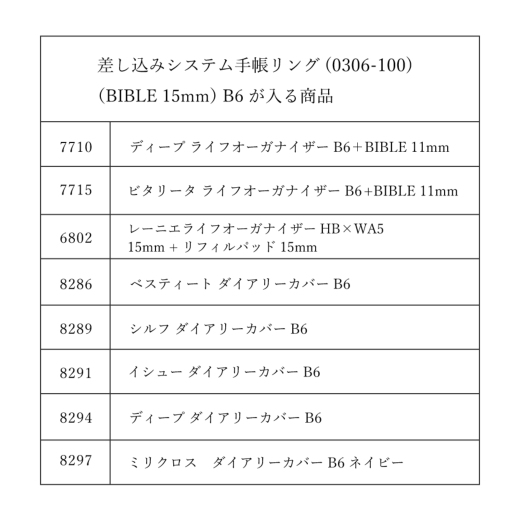 差し込みシステム手帳リング (0306-100)
(BIBLE 15mm) B6 が入る商品

| | |
|---|---|
| 7710 | ディープ ライフオーガナイザー B6＋BIBLE 11mm |
| 7715 | ビタリータ ライフオーガナイザー B6+BIBLE 11mm |
| 6802 | レーニエライフオーガナイザー HB×WA5 15mm + リフィルパッド 15mm |
| 8286 | ベスティート ダイアリーカバー B6 |
| 8289 | シルフ ダイアリーカバー B6 |
| 8291 | イシュー ダイアリーカバー B6 |
| 8294 | ディープ ダイアリーカバー B6 |
| 8297 | ミリクロス　ダイアリーカバー B6 ネイビー |